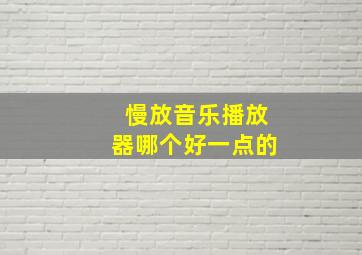 慢放音乐播放器哪个好一点的